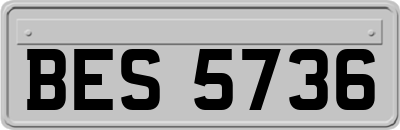 BES 5736